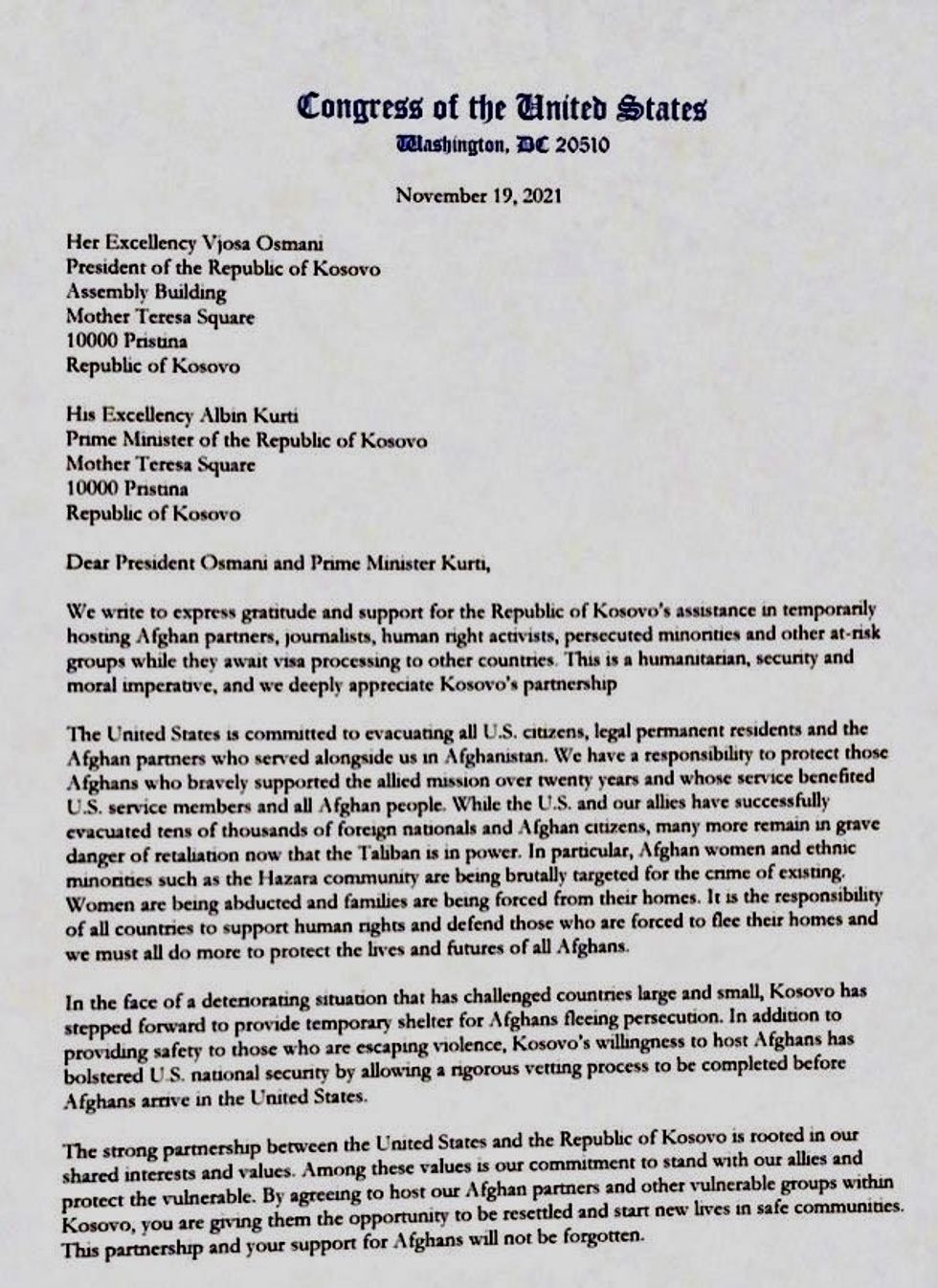 Congress of the United States
Washington, DC 20510

November 19, 2021

Her Excellency Vjosa Osmani
President of the Republic of Kosovo
Assembly Building
Mother Teresa Square
10000 Pristina
Republic of Kosovo

His Excellency Albin Kurti
Prime Minister of the Republic of Kosovo
Mother Teresa Square
10000 Pristina
Republic of Kosovo

Dear President Osmani and Prime Minister Kurti,

We write to express gratitude and support for the Republic of Kosovo's assistance in temporarily hosting Afghan partners, journalists, human right activists, persecuted minorities and other at-risk groups while they await visa processing to other countries. This is a humanitarian, security and moral imperative, and we deeply appreciate Kosovo's partnership

The United States is committed to evacuating all U.S. citizens, legal permanent residents and the Afghan partners who served alongside us in Afghanistan. We have a responsibility to protect those Afghans who bravely supported the allied mission over twenty years and whose service benefited U.S. service members and all Afghan people. While the U.S. and our allies have successfully evacuated tens of thousands of foreign nationals and Afghan citizens, many more remain in grave danger of retaliation now that the Taliban is in power. In particular, Afghan women and ethnic minorities such as the Hazara community are being brutally targeted for the crime of existing. Women are being abducted and families are being forced from their homes. It is the responsibility of all countries to support human rights and defend those who are forced to flee their homes and we must all do more to protect the lives and futures of all Afghans.

In the face of a deteriorating situation that has challenged countries large and small, Kosovo has stepped forward to provide temporary shelter for Afghans fleeing persecution. In addition to providing safety to those who are escaping violence, Kosovo's willingness to host Afghans has bolstered U.S. national security by allowing a rigorous vetting process to be completed before Afghans arrive in the United States.

The strong partnership between the United States and the Republic of Kosovo is rooted in our shared interests and values. Among these values is our commitment to stand with our allies and protect the vulnerable. By agreeing to host our Afghan partners and other vulnerable groups within Kosovo, you are giving them the opportunity to be resettled and start new lives in safe communities. This partnership and your support for Afghans will not be forgotten.